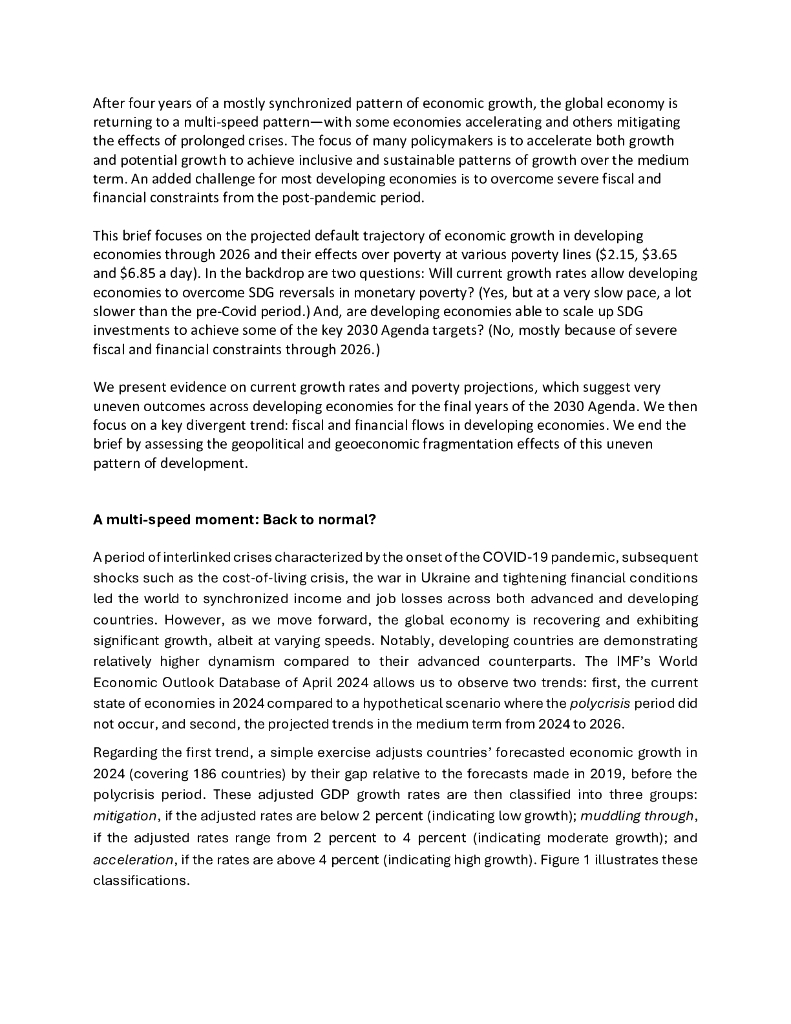 After four years of a mostly synchronized pattern of economic growth, the global economy is returning to a multi-speed pattern—with some economies accelerating and others mitigating the effects of prolonged crises. The focus of many policymakers is to accelerate both growth and potential growth to achieve inclusive and sustainable patterns of growth over the medium term. An added challenge for most developing economies is to overcome severe fiscal and financial constraints from the post-pandemic period.

This brief focuses on the projected default trajectory of economic growth in developing economies through 2026 and their effects over poverty at various poverty lines (\$2.15, \$3.65 and \$6.85 a day). In the backdrop are two questions: Will current growth rates allow developing economies to overcome SDG reversals in monetary poverty? (Yes, but at a very slow pace, a lot slower than the pre-Covid period.) And, are developing economies able to scale up SDG investments to achieve some of the key 2030 Agenda targets? (No, mostly because of severe fiscal and financial constraints through 2026.)

We present evidence on current growth rates and poverty projections, which suggest very uneven outcomes across developing economies for the final years of the 2030 Agenda. We then focus on a key divergent trend: fiscal and financial flows in developing economies. We end the brief by assessing the geopolitical and geoeconomic fragmentation effects of this uneven pattern of development.

A multi-speed moment: Back to normal?

A period of interlinked crises characterized by the onset of the COVID-19 pandemic, subsequent shocks such as the cost-of-living crisis, the war in Ukraine and tightening financial conditions led the world to synchronized income and job losses across both advanced and developing countries. However, as we move forward, the global economy is recovering and exhibiting significant growth, albeit at varying speeds. Notably, developing countries are demonstrating relatively higher dynamism compared to their advanced counterparts. The IMF's World Economic Outlook Database of April 2024 allows us to observe two trends: first, the current state of economies in 2024 compared to a hypothetical scenario where the polycrisis period did not occur, and second, the projected trends in the medium term from 2024 to 2026.

Regarding the first trend, a simple exercise adjusts countries' forecasted economic growth in 2024 (covering 186 countries) by their gap relative to the forecasts made in 2019, before the polycrisis period. These adjusted GDP growth rates are then classified into three groups: mitigation, if the adjusted rates are below 2 percent (indicating low growth); muddling through, if the adjusted rates range from 2 percent to 4 percent (indicating moderate growth); and acceleration, if the rates are above 4 percent (indicating high growth). Figure 1 illustrates these classifications.